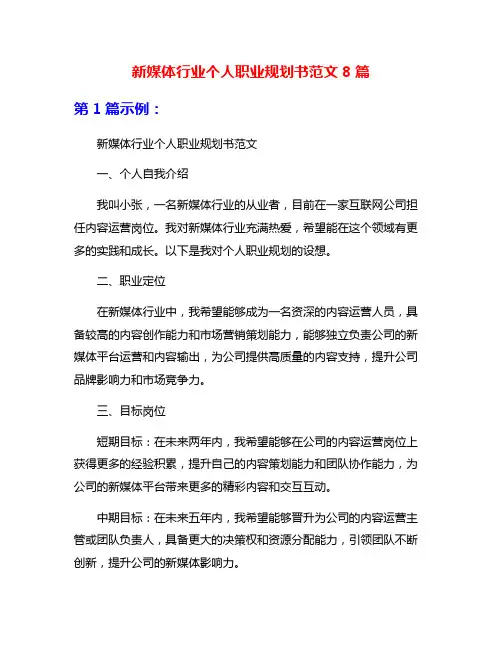 新媒体行业个人职业规划书范文 8 篇

第 1 篇示例：

新媒体行业个人职业规划书范文

一、个人自我介绍

我叫小张，一名新媒体行业的从业者，目前在一家互联网公司担任内容运营岗位。我对新媒体行业充满热爱，希望能在这个领域有更多的实践和成长。以下是我对个人职业规划的设想。

二、职业定位

在新媒体行业中，我希望能够成为一名资深的内容运营人员，具备较高的内容创作能力和市场营销策划能力，能够独立负责公司的新媒体平台运营和内容输出，为公司提供高质量的内容支持，提升公司品牌影响力和市场竞争力。

三、目标岗位

短期目标：在未来两年内，我希望能够在公司的内容运营岗位上获得更多的经验积累，提升自己的内容策划能力和团队协作能力，为公司的新媒体平台带来更多的精彩内容和交互互动。

中期目标：在未来五年内，我希望能够晋升为公司的内容运营主管或团队负责人，具备更大的决策权和资源分配能力，引领团队不断创新，提升公司的新媒体影响力。